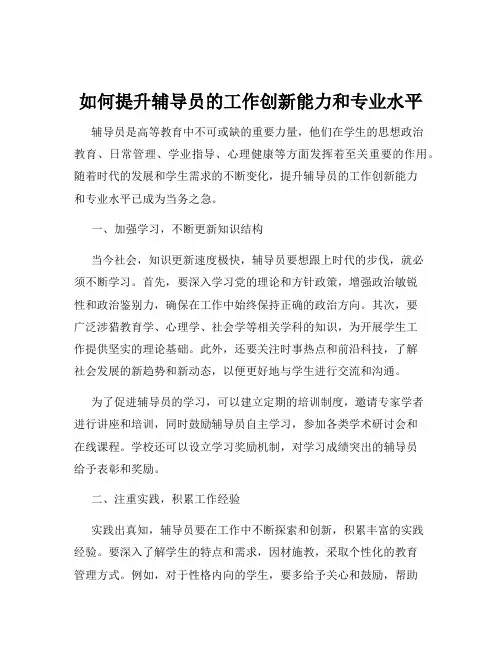 如何提升辅导员的工作创新能力和专业水平

辅导员是高等教育中不可或缺的重要力量，他们在学生的思想政治教育、日常管理、学业指导、心理健康等方面发挥着至关重要的作用。随着时代的发展和学生需求的不断变化，提升辅导员的工作创新能力和专业水平已成为当务之急。

一、加强学习，不断更新知识结构

当今社会，知识更新速度极快，辅导员要想跟上时代的步伐，就必须不断学习。首先，要深入学习党的理论和方针政策，增强政治敏锐性和政治鉴别力，确保在工作中始终保持正确的政治方向。其次，要广泛涉猎教育学、心理学、社会学等相关学科的知识，为开展学生工作提供坚实的理论基础。此外，还要关注时事热点和前沿科技，了解社会发展的新趋势和新动态，以便更好地与学生进行交流和沟通。

为了促进辅导员的学习，可以建立定期的培训制度，邀请专家学者进行讲座和培训，同时鼓励辅导员自主学习，参加各类学术研讨会和在线课程。学校还可以设立学习奖励机制，对学习成绩突出的辅导员给予表彰和奖励。

二、注重实践，积累工作经验

实践出真知，辅导员要在工作中不断探索和创新，积累丰富的实践经验。要深入了解学生的特点和需求，因材施教，采取个性化的教育管理方式。例如，对于性格内向的学生，要多给予关心和鼓励，帮助